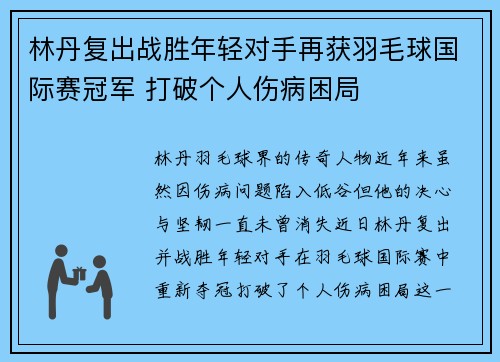 林丹复出战胜年轻对手再获羽毛球国际赛冠军 打破个人伤病困局

林丹羽毛球界的传奇人物近年来虽然因伤病问题陷入低谷但他的决心与坚韧一直未曾消失近日林丹复出并战胜年轻对手在羽毛球国际赛中重新夺冠打破了个人伤病困局这一